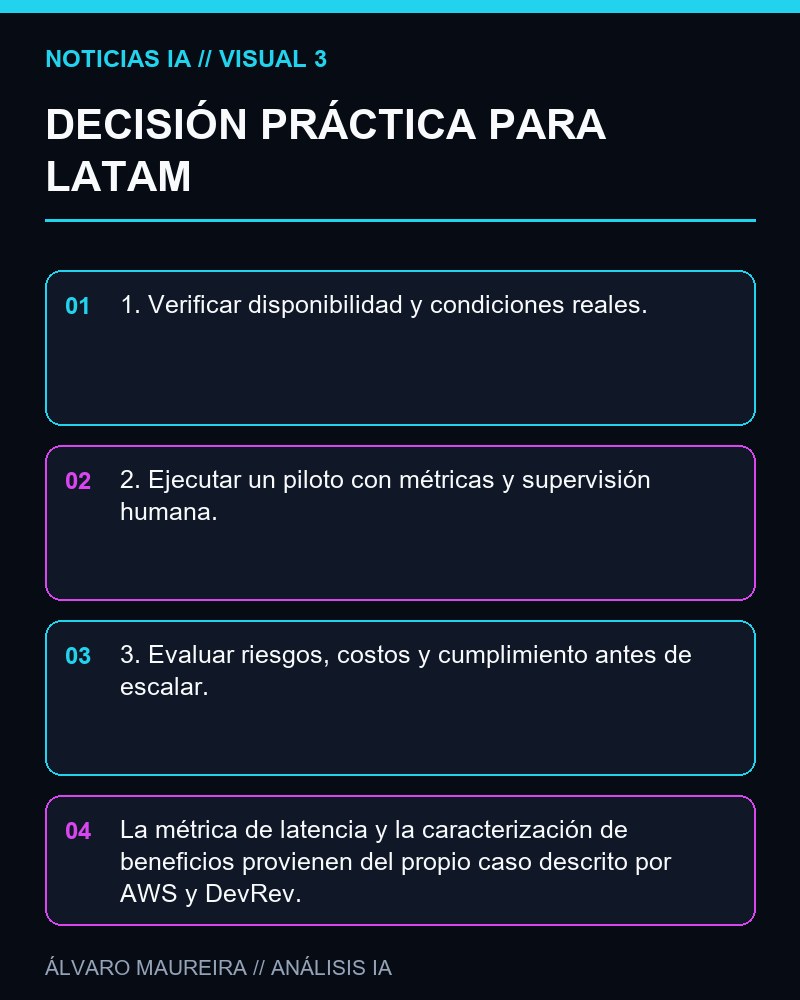 NOTICIAS IA // VISUAL 3

DECISIÓN PRÁCTICA PARA LATAM

01 1. Verificar disponibilidad y condiciones reales.

02 2. Ejecutar un piloto con métricas y supervisión humana.

03 3. Evaluar riesgos, costos y cumplimiento antes de escalar.

04 La métrica de latencia y la caracterización de beneficios provienen del propio caso descrito por AWS y DevRev.

ÁLVARO MAUREIRA // ANÁLISIS IA